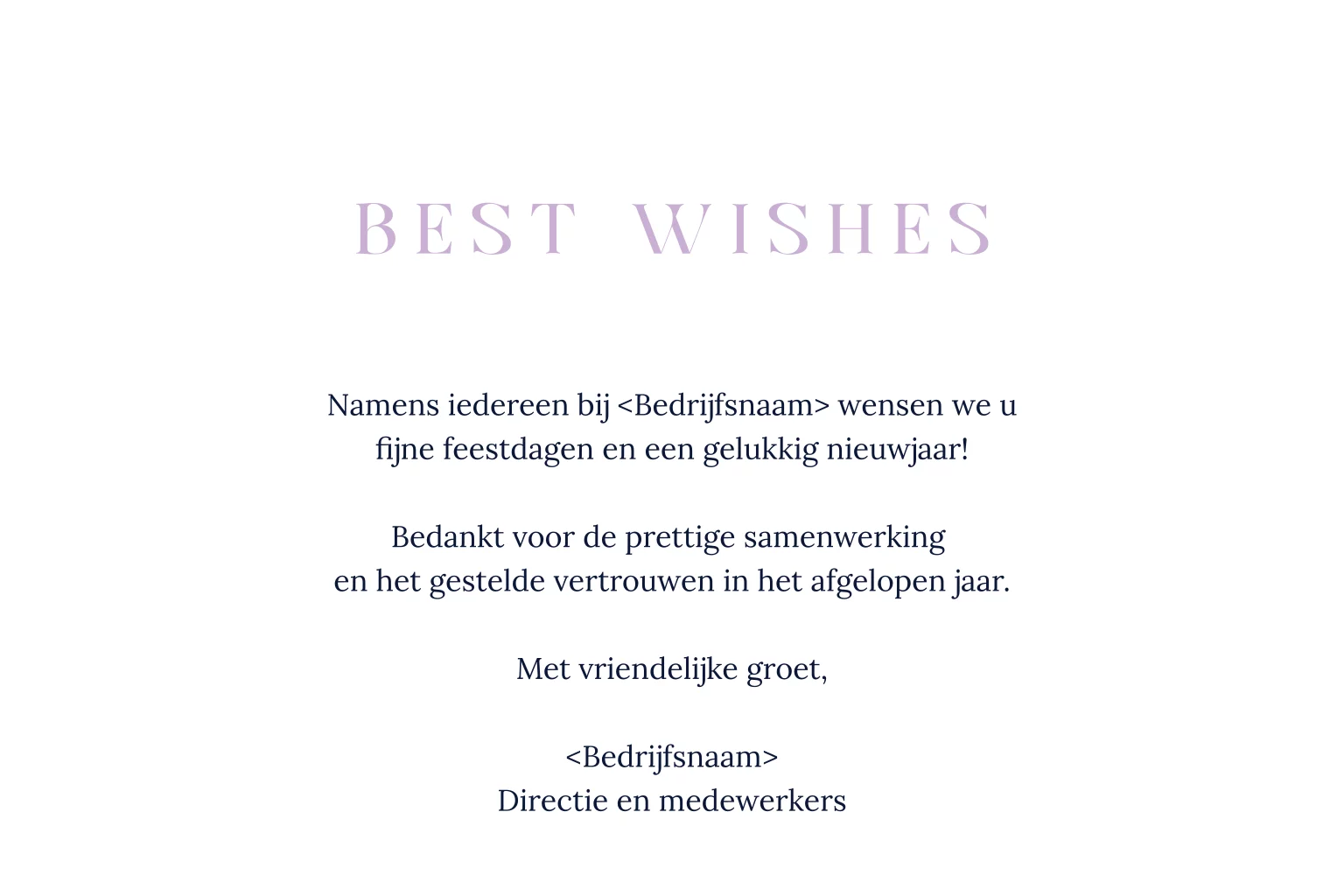 BEST WISHES

Namens iedereen bij <Bedrijfsnaam> wensen we u fijne feestdagen en een gelukkig nieuwjaar!

Bedankt voor de prettige samenwerking
en het gestelde vertrouwen in het afgelopen jaar.

Met vriendelijke groet,

<Bedrijfsnaam>
Directie en medewerkers